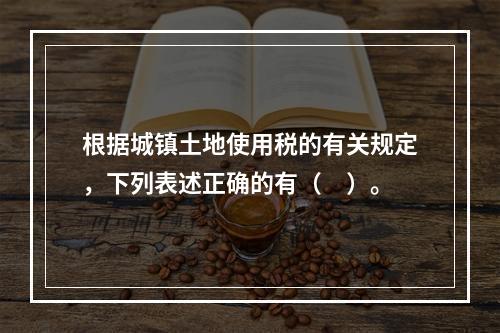 根据城镇土地使用税的有关规定，下列表述正确的有（　）。